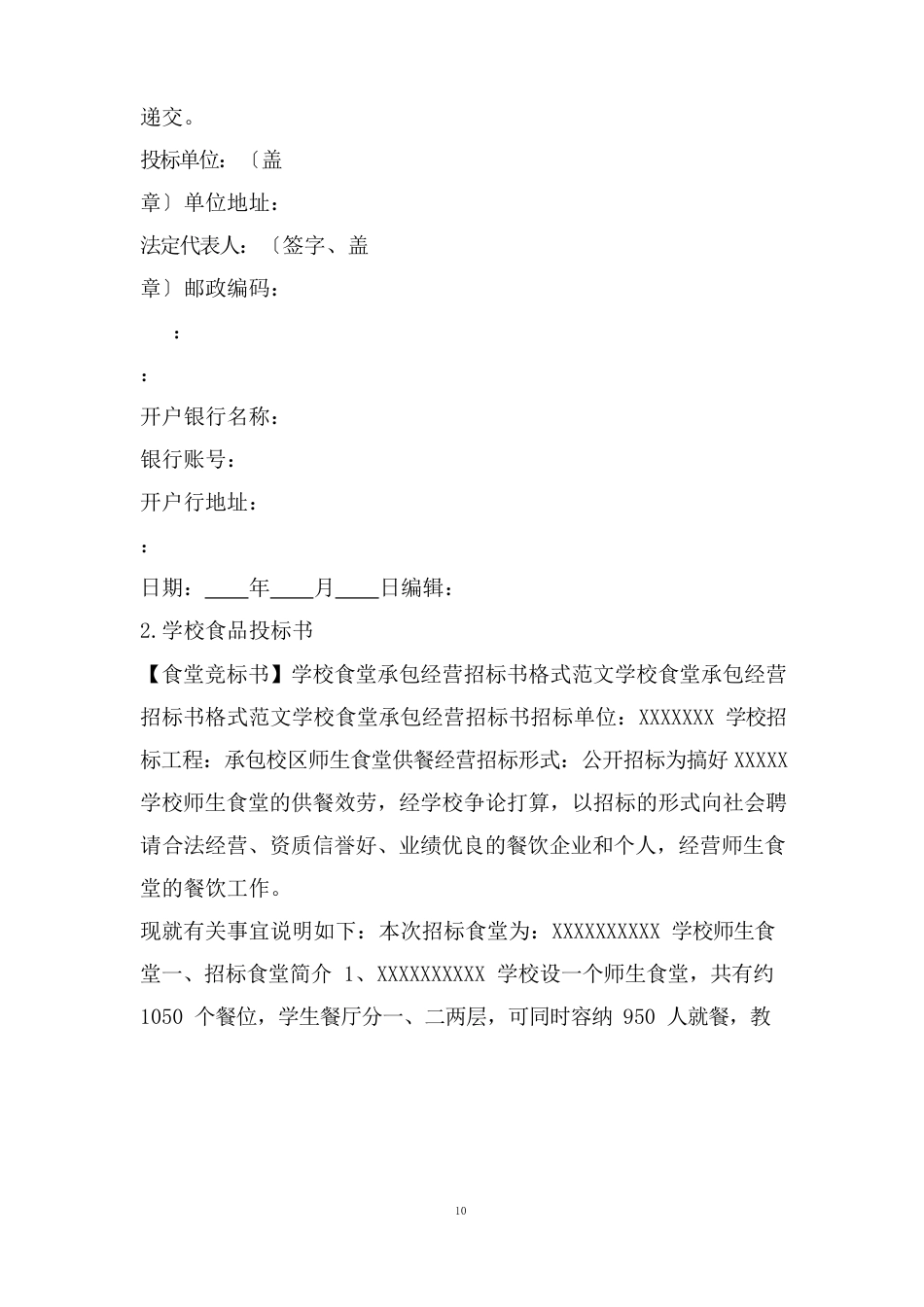 递交。

投标单位：〔盖

章〕单位地址：

法定代表人：〔签字、盖

章〕邮政编码：

：

：

开户银行名称：

银行账号：

开户行地址：

：

日期：____年____月____日编辑：

2.学校食品投标书

【食堂竞标书】学校食堂承包经营招标书格式范文学校食堂承包经营招标书格式范文学校食堂承包经营招标书招标单位：XXXXXXX 学校招标工程：承包校区师生食堂供餐经营招标形式：公开招标为搞好 XXXXX 学校师生食堂的供餐效劳，经学校争论打算，以招标的形式向社会聘请合法经营、资质信誉好、业绩优良的餐饮企业和个人，经营师生食堂的餐饮工作。

现就有关事宜说明如下：本次招标食堂为：XXXXXXXXXX 学校师生食堂一、招标食堂简介 1、XXXXXXXXXX 学校设一个师生食堂，共有约 1050 个餐位，学生餐厅分一、二两层，可同时容纳 950 人就餐，教

10